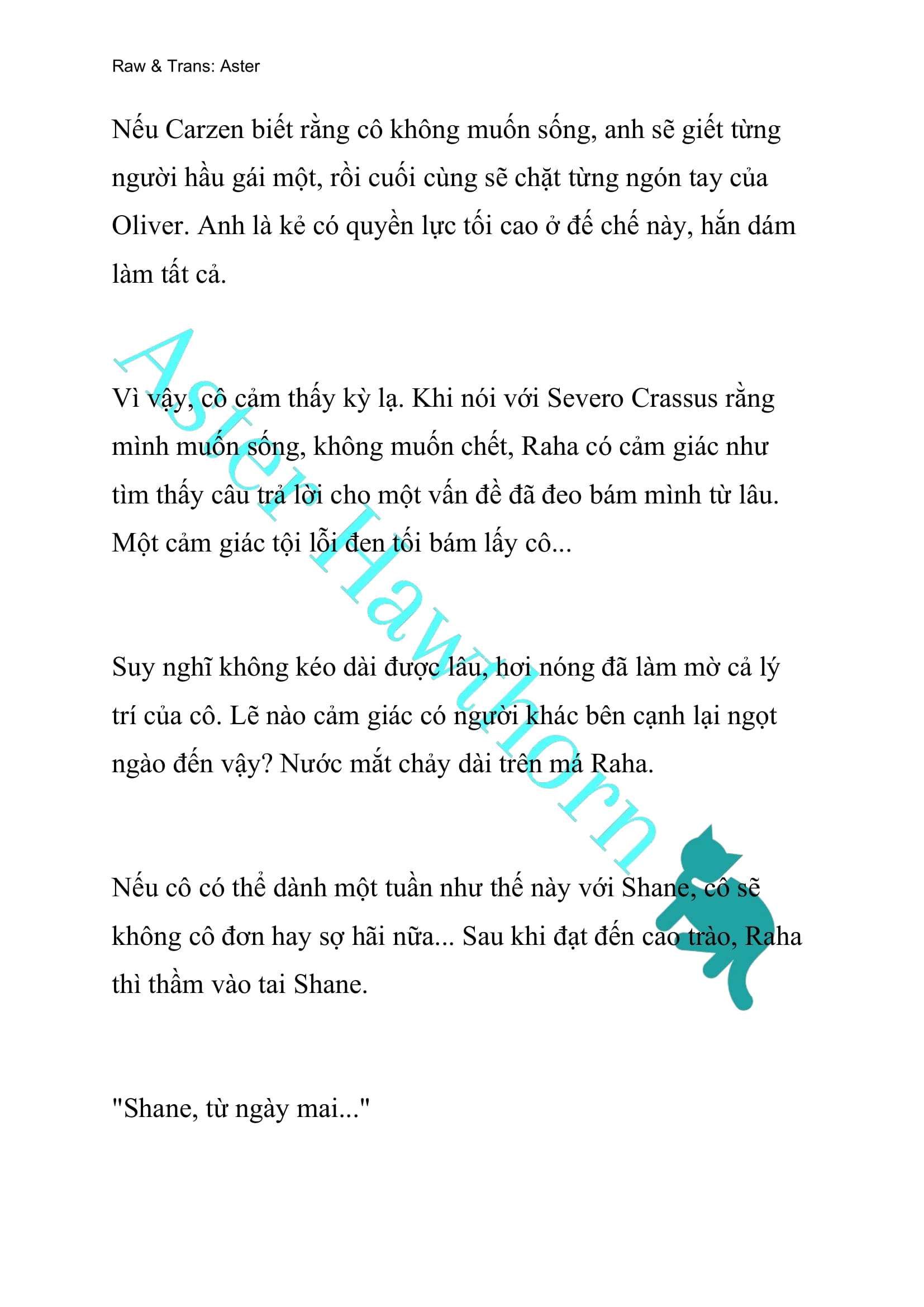 Raw & Trans: Aster

Nếu Carzen biết rằng cô không muốn sống, anh sẽ giết từng người hầu gái một, rồi cuối cùng sẽ chặt từng ngón tay của Oliver. Anh là kẻ có quyền lực tối cao ở đế chế này, hắn dám làm tất cả.

Vì vậy, cô cảm thấy kỳ lạ. Khi nói với Severo Crassus rằng mình muốn sống, không muốn chết, Raha có cảm giác như tìm thấy câu trả lời cho một vấn đề đã đeo bám mình từ lâu. Một cảm giác tội lỗi đen tối bám lấy cô...

Suy nghĩ không kéo dài được lâu, hơi nóng đã làm mờ cả lý trí của cô. Lẽ nào cảm giác có người khác bên cạnh lại ngọt ngào đến vậy? Nước mắt chảy dài trên má Raha.

Nếu cô có thể dành một tuần như thế này với Shane, cô sẽ không cô đơn hay sợ hãi nữa... Sau khi đạt đến cao trào, Raha thì thầm vào tai Shane.

"Shane, từ ngày mai..."

Aster Hawthorn